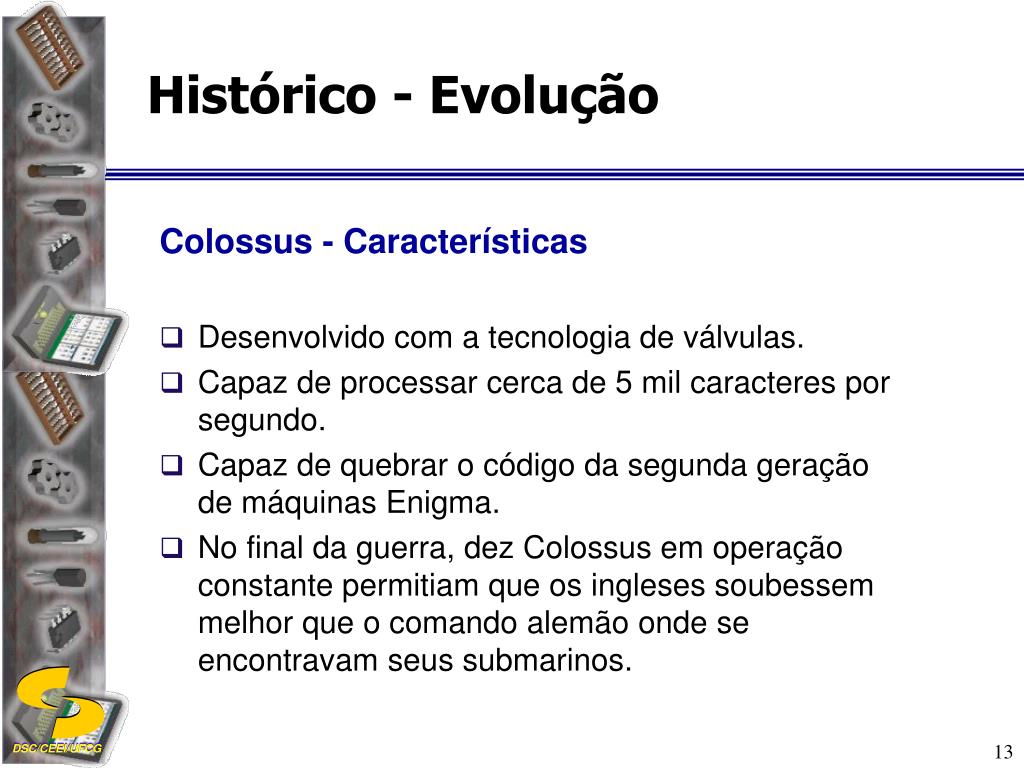 Histórico - Evolução

Colossus - Características

❑ Desenvolvido com a tecnologia de válvulas.
❑ Capaz de processar cerca de 5 mil caracteres por segundo.
❑ Capaz de quebrar o código da segunda geração de máquinas Enigma.
❑ No final da guerra, dez Colossus em operação constante permitiam que os ingleses soubessem melhor que o comando alemão onde se encontravam seus submarinos.

DSC/CEEI/UFCG

13